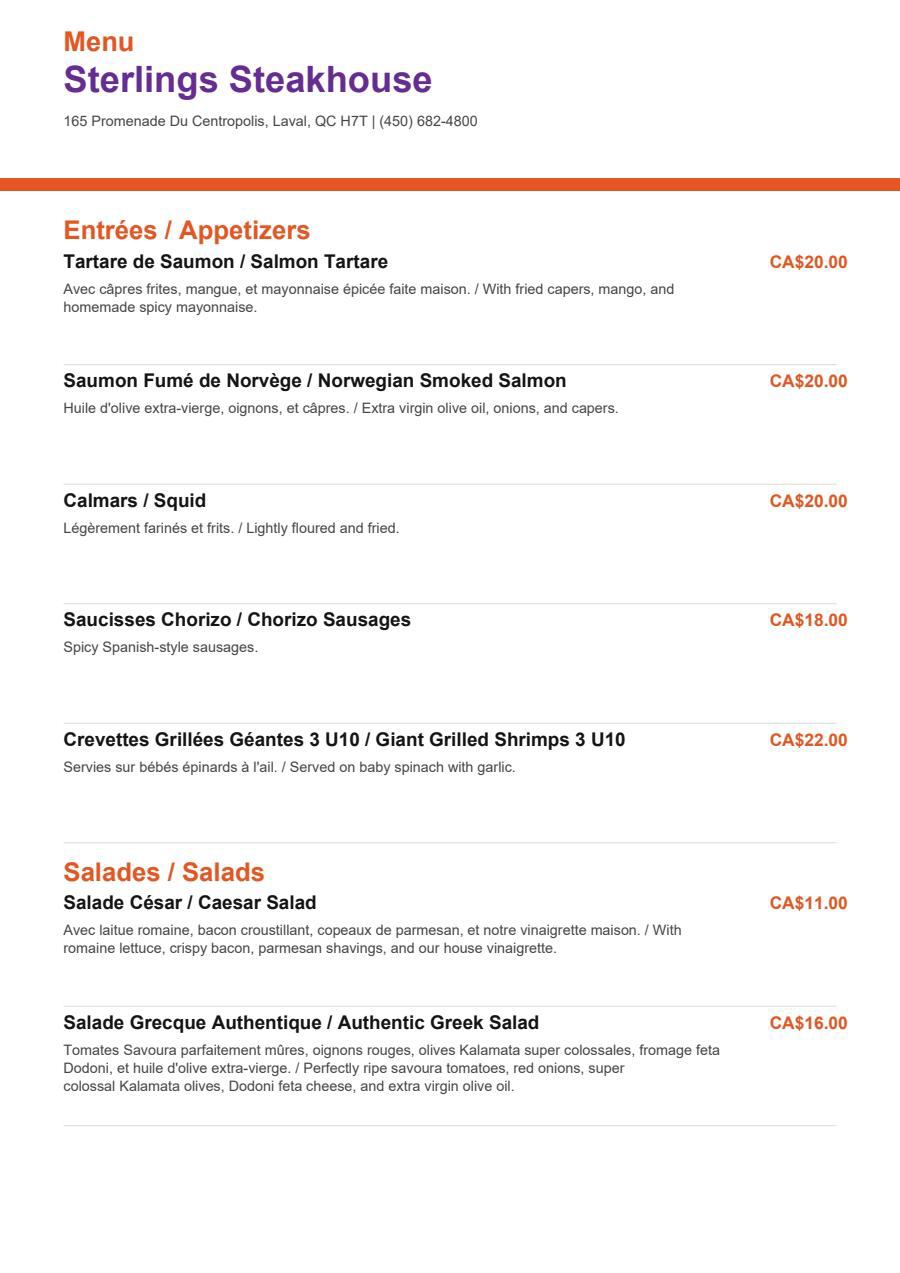 Menu
Sterlings Steakhouse

165 Promenade Du Centropolis, Laval, QC H7T | (450) 682-4800

Entrées / Appetizers

Tartare de Saumon / Salmon Tartare
CA$20.00
Avec câpres frites, mangue, et mayonnaise épicée faite maison. / With fried capers, mango, and homemade spicy mayonnaise.

Saumon Fumé de Norvège / Norwegian Smoked Salmon
CA$20.00
Huile d'olive extra-vierge, oignons, et câpres. / Extra virgin olive oil, onions, and capers.

Calmars / Squid
CA$20.00
Légèrement farinés et frits. / Lightly floured and fried.

Saucisses Chorizo / Chorizo Sausages
CA$18.00
Spicy Spanish-style sausages.

Crevettes Grillées Géantes 3 U10 / Giant Grilled Shrimps 3 U10
CA$22.00
Servies sur bébés épinards à l'ail. / Served on baby spinach with garlic.

Salades / Salads

Salade César / Caesar Salad
CA$11.00
Avec laitue romaine, bacon croustillant, copeaux de parmesan, et notre vinaigrette maison. / With romaine lettuce, crispy bacon, parmesan shavings, and our house vinaigrette.

Salade Grecque Authentique / Authentic Greek Salad
CA$16.00
Tomates Savoura parfaitement mûres, oignons rouges, olives Kalamata super colossales, fromage feta Dodoni, et huile d'olive extra-vierge. / Perfectly ripe savoura tomatoes, red onions, super colossal Kalamata olives, Dodoni feta cheese, and extra virgin olive oil.